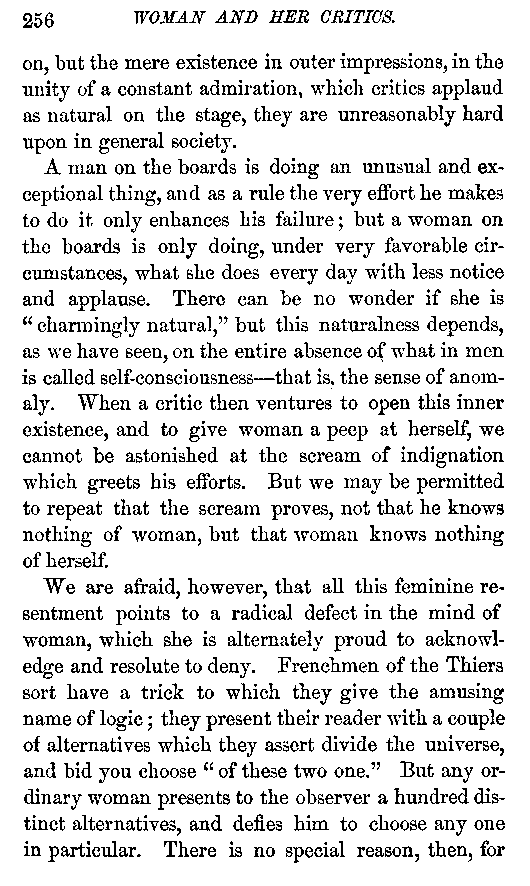 256 WOMAN AND HER CRITICS.

on, but the mere existence in outer impressions, in the unity of a constant admiration, which critics applaud as natural on the stage, they are unreasonably hard upon in general society.

A man on the boards is doing an unusual and exceptional thing, and as a rule the very effort he makes to do it only enhances his failure; but a woman on the boards is only doing, under very favorable circumstances, what she does every day with less notice and applause. There can be no wonder if she is "charmingly natural," but this naturalness depends, as we have seen, on the entire absence of what in men is called self-consciousness—that is, the sense of anomaly. When a critic then ventures to open this inner existence, and to give woman a peep at herself, we cannot be astonished at the scream of indignation which greets his efforts. But we may be permitted to repeat that the scream proves, not that he knows nothing of woman, but that woman knows nothing of herself.

We are afraid, however, that all this feminine resentment points to a radical defect in the mind of woman, which she is alternately proud to acknowledge and resolute to deny. Frenchmen of the Thiers sort have a trick to which they give the amusing name of logic; they present their reader with a couple of alternatives which they assert divide the universe, and bid you choose "of these two one." But any ordinary woman presents to the observer a hundred distinct alternatives, and defies him to choose any one in particular. There is no special reason, then, for